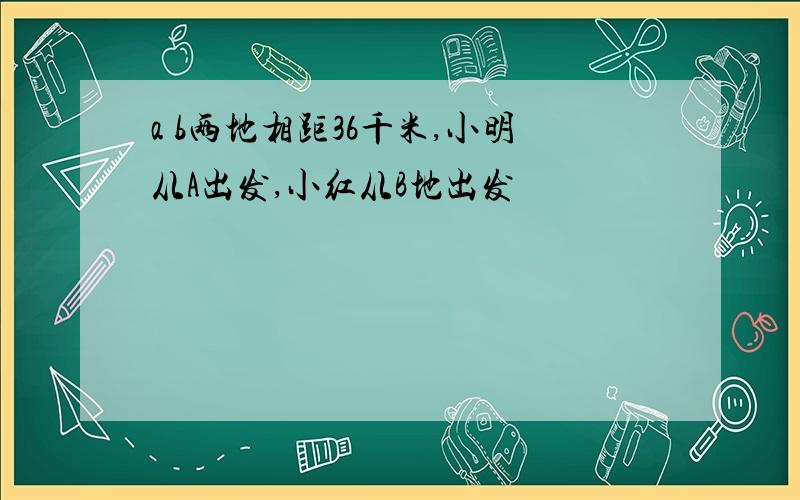 a b两地相距36千米,小明从A出发,小红从B地出发